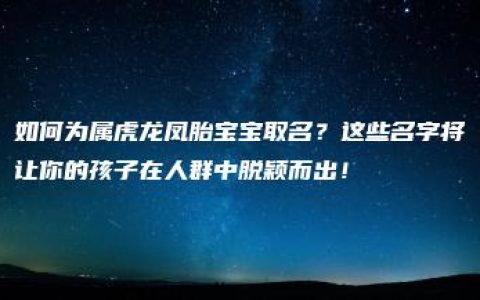 如何为属虎龙凤胎宝宝取名？这些名字将让你的孩子在人群中脱颖而出！